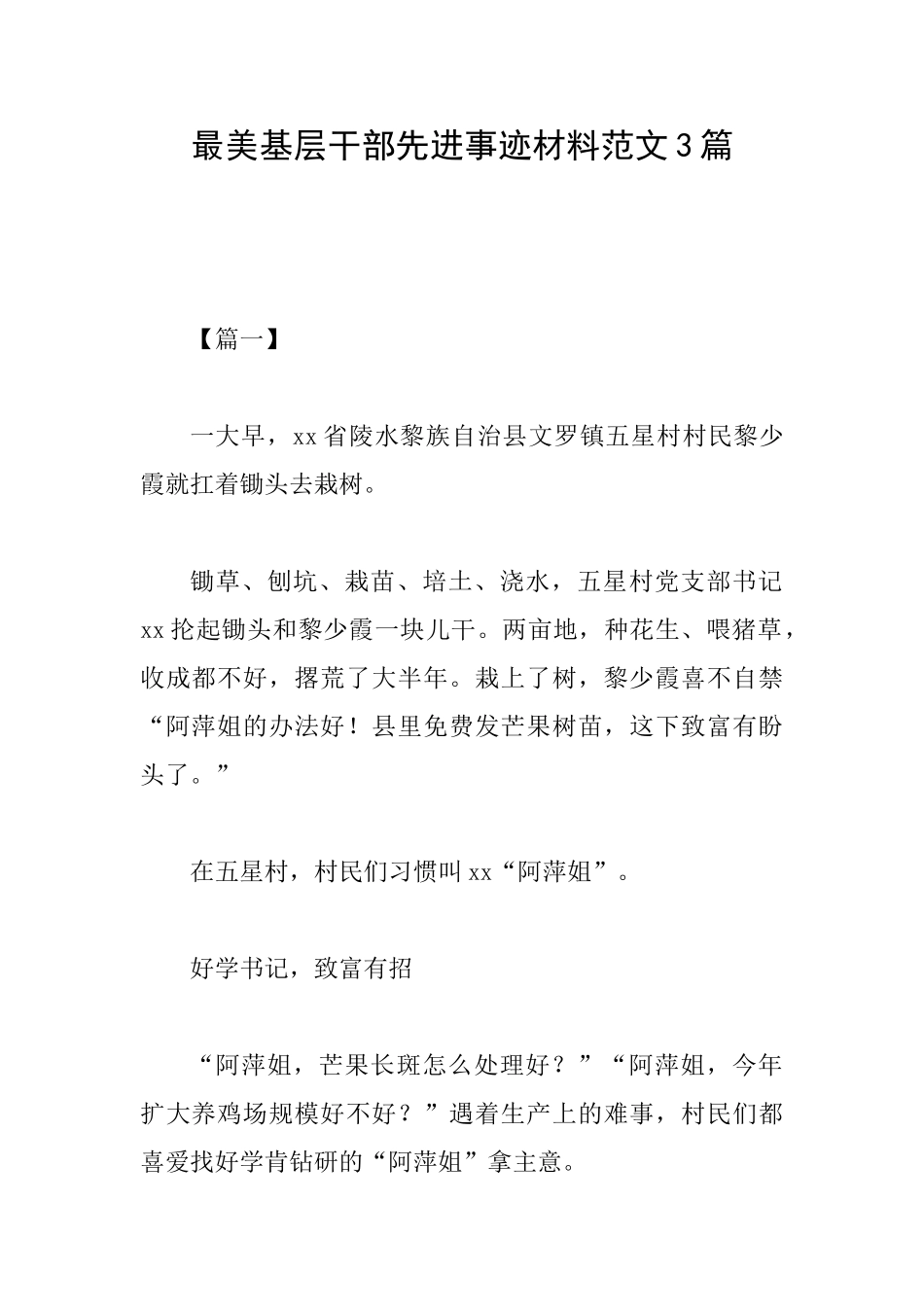 最美基层干部先进事迹材料范文3篇

【篇一】

一大早，xx省陵水黎族自治县文罗镇五星村村民黎少霞就扛着锄头去栽树。

锄草、刨坑、栽苗、培土、浇水，五星村党支部书记xx抡起锄头和黎少霞一块儿干。两亩地，种花生、喂猪草，收成都不好，撂荒了大半年。栽上了树，黎少霞喜不自禁“阿萍姐的办法好！县里免费发芒果树苗，这下致富有盼头了。”

在五星村，村民们习惯叫xx“阿萍姐”。

好学书记，致富有招

“阿萍姐，芒果长斑怎么处理好？”“阿萍姐，今年扩大养鸡场规模好不好？”遇着生产上的难事，村民们都喜爱找好学肯钻研的“阿萍姐”拿主意。